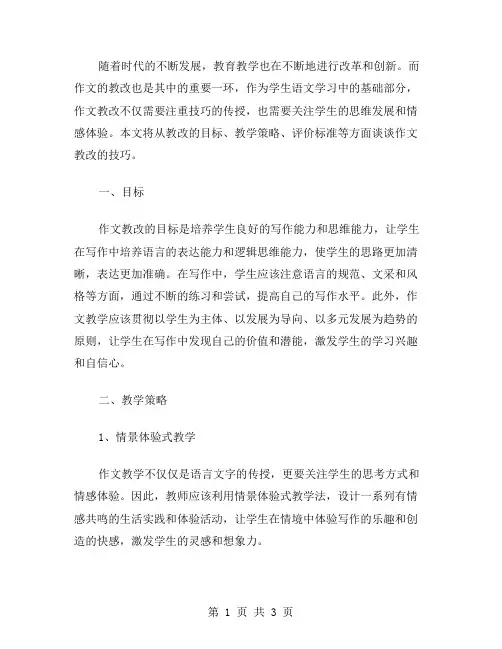 随着时代的不断发展，教育教学也在不断地进行改革和创新。而作文的教改也是其中的重要一环，作为学生语文学习中的基础部分，作文教改不仅需要注重技巧的传授，也需要关注学生的思维发展和情感体验。本文将从教改的目标、教学策略、评价标准等方面谈谈作文教改的技巧。

一、目标

作文教改的目标是培养学生良好的写作能力和思维能力，让学生在写作中培养语言的表达能力和逻辑思维能力，使学生的思路更加清晰，表达更加准确。在写作中，学生应该注意语言的规范、文采和风格等方面，通过不断的练习和尝试，提高自己的写作水平。此外，作文教学应该贯彻以学生为主体、以发展为导向、以多元发展为趋势的原则，让学生在写作中发现自己的价值和潜能，激发学生的学习兴趣和自信心。

二、教学策略

1、情景体验式教学

作文教学不仅仅是语言文字的传授，更要关注学生的思考方式和情感体验。因此，教师应该利用情景体验式教学法，设计一系列有情感共鸣的生活实践和体验活动，让学生在情境中体验写作的乐趣和创造的快感，激发学生的灵感和想象力。

第 1 页 共 3 页